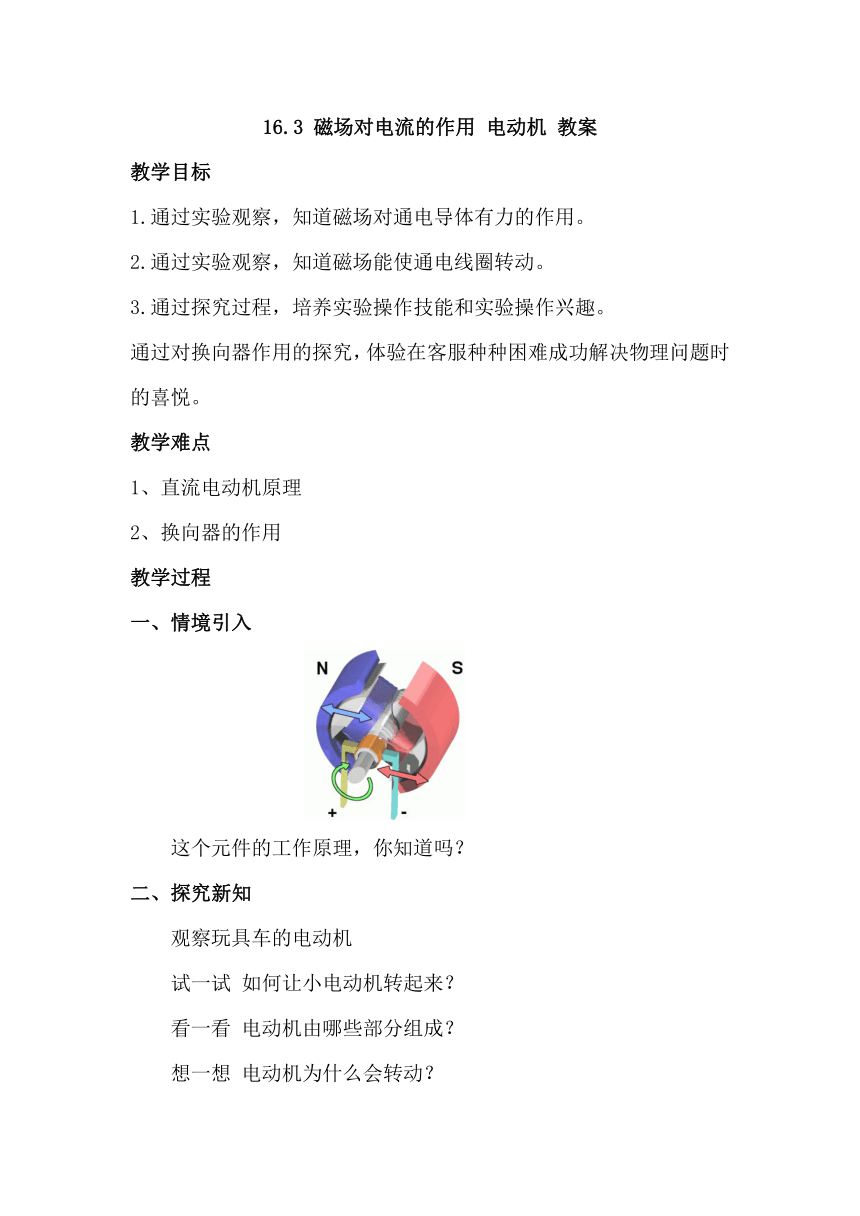 16.3 磁场对电流的作用 电动机 教案

教学目标

1.通过实验观察，知道磁场对通电导体有力的作用。

2.通过实验观察，知道磁场能使通电线圈转动。

3.通过探究过程，培养实验操作技能和实验操作兴趣。

通过对换向器作用的探究，体验在客服种种困难成功解决物理问题时的喜悦。

教学难点

1、直流电动机原理

2、换向器的作用

教学过程

一、情境引入

N S

+ -

这个元件的工作原理，你知道吗？

二、探究新知

观察玩具车的电动机

试一试 如何让小电动机转起来？

看一看 电动机由哪些部分组成？

想一想 电动机为什么会转动？